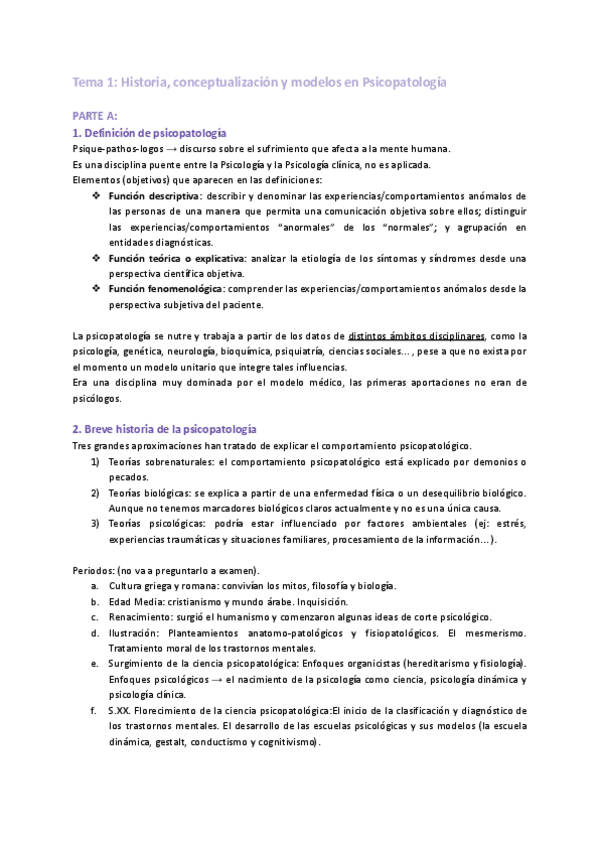 Tema 1: Historia, conceptualización y modelos en Psicopatología

PARTE A:
1. Definición de psicopatología
Psique-pathos-logos → discurso sobre el sufrimiento que afecta a la mente humana.
Es una disciplina puente entre la Psicología y la Psicología clínica, no es aplicada.
Elementos (objetivos) que aparecen en las definiciones:
❖ Función descriptiva: describir y denominar las experiencias/comportamientos anómalos de las personas de una manera que permita una comunicación objetiva sobre ellos; distinguir las experiencias/comportamientos "anormales" de los "normales"; y agrupación en entidades diagnósticas.
❖ Función teórica o explicativa: analizar la etiología de los síntomas y síndromes desde una perspectiva científica objetiva.
❖ Función fenomenológica: comprender las experiencias/comportamientos anómalos desde la perspectiva subjetiva del paciente.

La psicopatología se nutre y trabaja a partir de los datos de distintos ámbitos disciplinares, como la psicología, genética, neurología, bioquímica, psiquiatría, ciencias sociales... , pese a que no exista por el momento un modelo unitario que integre tales influencias.
Era una disciplina muy dominada por el modelo médico, las primeras aportaciones no eran de psicólogos.

2. Breve historia de la psicopatología
Tres grandes aproximaciones han tratado de explicar el comportamiento psicopatológico.
1) Teorías sobrenaturales: el comportamiento psicopatológico está explicado por demonios o pecados.
2) Teorías biológicas: se explica a partir de una enfermedad física o un desequilibrio biológico. Aunque no tenemos marcadores biológicos claros actualmente y no es una única causa.
3) Teorías psicológicas: podría estar influenciado por factores ambientales (ej: estrés, experiencias traumáticas y situaciones familiares, procesamiento de la información...).

Periodos: (no va a preguntarlo a examen).
a. Cultura griega y romana: convivían los mitos, filosofía y biología.
b. Edad Media: cristianismo y mundo árabe. Inquisición.
c. Renacimiento: surgió el humanismo y comenzaron algunas ideas de corte psicológico.
d. Ilustración: Planteamientos anatomo-patológicos y fisiopatológicos. El mesmerismo. Tratamiento moral de los trastornos mentales.
e. Surgimiento de la ciencia psicopatológica: Enfoques organicistas (hereditarismo y fisiología). Enfoques psicológicos → el nacimiento de la psicología como ciencia, psicología dinámica y psicología clínica.
f. S.XX. Florecimiento de la ciencia psicopatológica:El inicio de la clasificación y diagnóstico de los trastornos mentales. El desarrollo de las escuelas psicológicas y sus modelos (la escuela dinámica, gestalt, conductismo y cognitivismo).